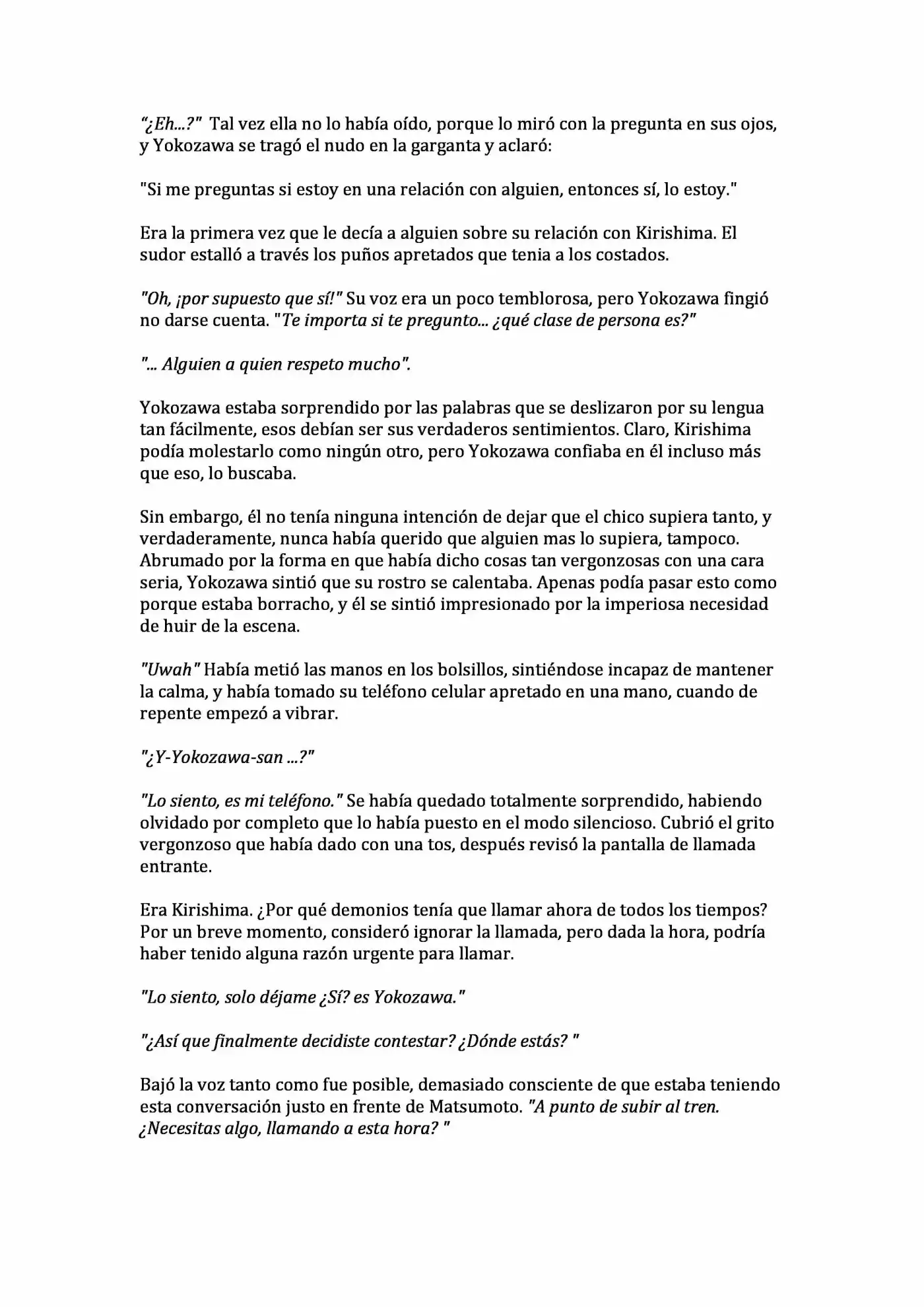 "¿Eh...?" Tal vez ella no lo había oído, porque lo miró con la pregunta en sus ojos, y Yokozawa se tragó el nudo en la garganta y aclaró:

"Si me preguntas si estoy en una relación con alguien, entonces sí, lo estoy."

Era la primera vez que le decía a alguien sobre su relación con Kirishima. El sudor estalló a través los puños apretados que tenia a los costados.

"Oh, ¡por supuesto que sí!" Su voz era un poco temblorosa, pero Yokozawa fingió no darse cuenta. "Te importa si te pregunto... ¿qué clase de persona es?"

"... Alguien a quien respeto mucho".

Yokozawa estaba sorprendido por las palabras que se deslizaron por su lengua tan fácilmente, esos debían ser sus verdaderos sentimientos. Claro, Kirishima podía molestarlo como ningún otro, pero Yokozawa confiaba en él incluso más que eso, lo buscaba.

Sin embargo, él no tenía ninguna intención de dejar que el chico supiera tanto, y verdaderamente, nunca había querido que alguien mas lo supiera, tampoco. Abrumado por la forma en que había dicho cosas tan vergonzosas con una cara seria, Yokozawa sintió que su rostro se calentaba. Apenas podía pasar esto como porque estaba borracho, y él se sintió impresionado por la imperiosa necesidad de huir de la escena.

"Uwah" Había metió las manos en los bolsillos, sintiéndose incapaz de mantener la calma, y había tomado su teléfono celular apretado en una mano, cuando de repente empezó a vibrar.

"¿Y-Yokozawa-san ...?"

"Lo siento, es mi teléfono." Se había quedado totalmente sorprendido, habiendo olvidado por completo que lo había puesto en el modo silencioso. Cubrió el grito vergonzoso que había dado con una tos, después revisó la pantalla de llamada entrante.

Era Kirishima. ¿Por qué demonios tenía que llamar ahora de todos los tiempos? Por un breve momento, consideró ignorar la llamada, pero dada la hora, podría haber tenido alguna razón urgente para llamar.

"Lo siento, solo déjame ¿Sí? es Yokozawa."

"¿Así que finalmente decidiste contestar? ¿Dónde estás? "

Bajó la voz tanto como fue posible, demasiado consciente de que estaba teniendo esta conversación justo en frente de Matsumoto. "A punto de subir al tren. ¿Necesitas algo, llamando a esta hora? "